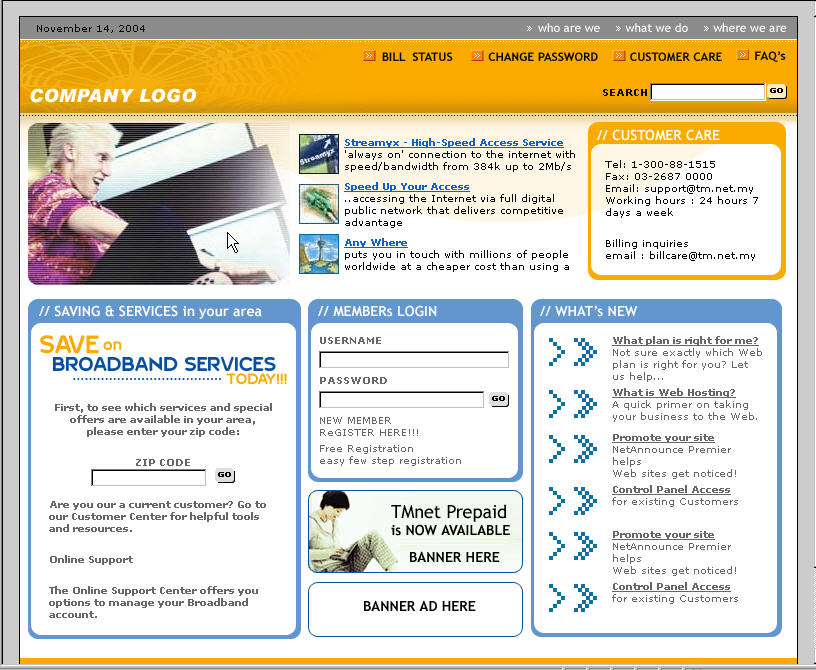 November 14, 2004

» who are we » what we do » where we are

BILL STATUS CHANGE PASSWORD CUSTOMER CARE FAQ's

COMPANY LOGO

SEARCH GO

Streamyx - High-Speed Access Service
'always on' connection to the internet with speed/bandwidth from 384k up to 2Mb/s

Speed Up Your Access
..accessing the Internet via full digital public network that delivers competitive advantage

Any Where
puts you in touch with millions of people worldwide at a cheaper cost than using a

// CUSTOMER CARE

Tel: 1-300-88-1515
Fax: 03-2687 0000
Email: support@tm.net.my
Working hours : 24 hours 7 days a week

Billing inquiries
email : billcare@tm.net.my

// SAVING & SERVICES in your area

SAVE on BROADBAND SERVICES TODAY!!!

First, to see which services and special offers are available in your area, please enter your zip code:

ZIP CODE GO

Are you our a current customer? Go to our Customer Center for helpful tools and resources.

Online Support

The Online Support Center offers you options to manage your Broadband account.

// MEMBERs LOGIN

USERNAME

PASSWORD GO

NEW MEMBER
ReGISTER HERE!!!
Free Registration
easy few step registration

TMnet Prepaid
is NOW AVAILABLE
BANNER HERE

BANNER AD HERE

// WHAT's NEW

What plan is right for me?
Not sure exactly which Web plan is right for you? Let us help...

What is Web Hosting?
A quick primer on taking your business to the Web.

Promote your site
NetAnnounce Premier helps
Web sites get noticed!

Control Panel Access
for existing Customers

Promote your site
NetAnnounce Premier helps
Web sites get noticed!

Control Panel Access
for existing Customers